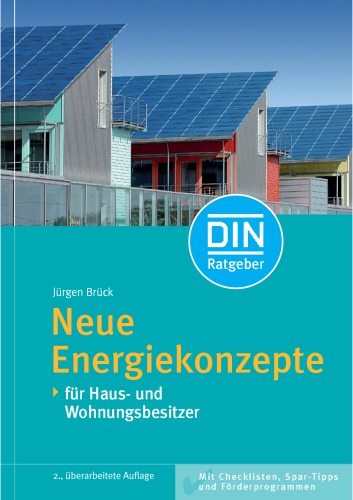 DIN
Ratgeber

Jürgen Brück

Neue Energiekonzepte

für Haus- und Wohnungsbesitzer

2., überarbeitete Auflage

Mit Checklisten, Spar-Tipps und Förderprogrammen